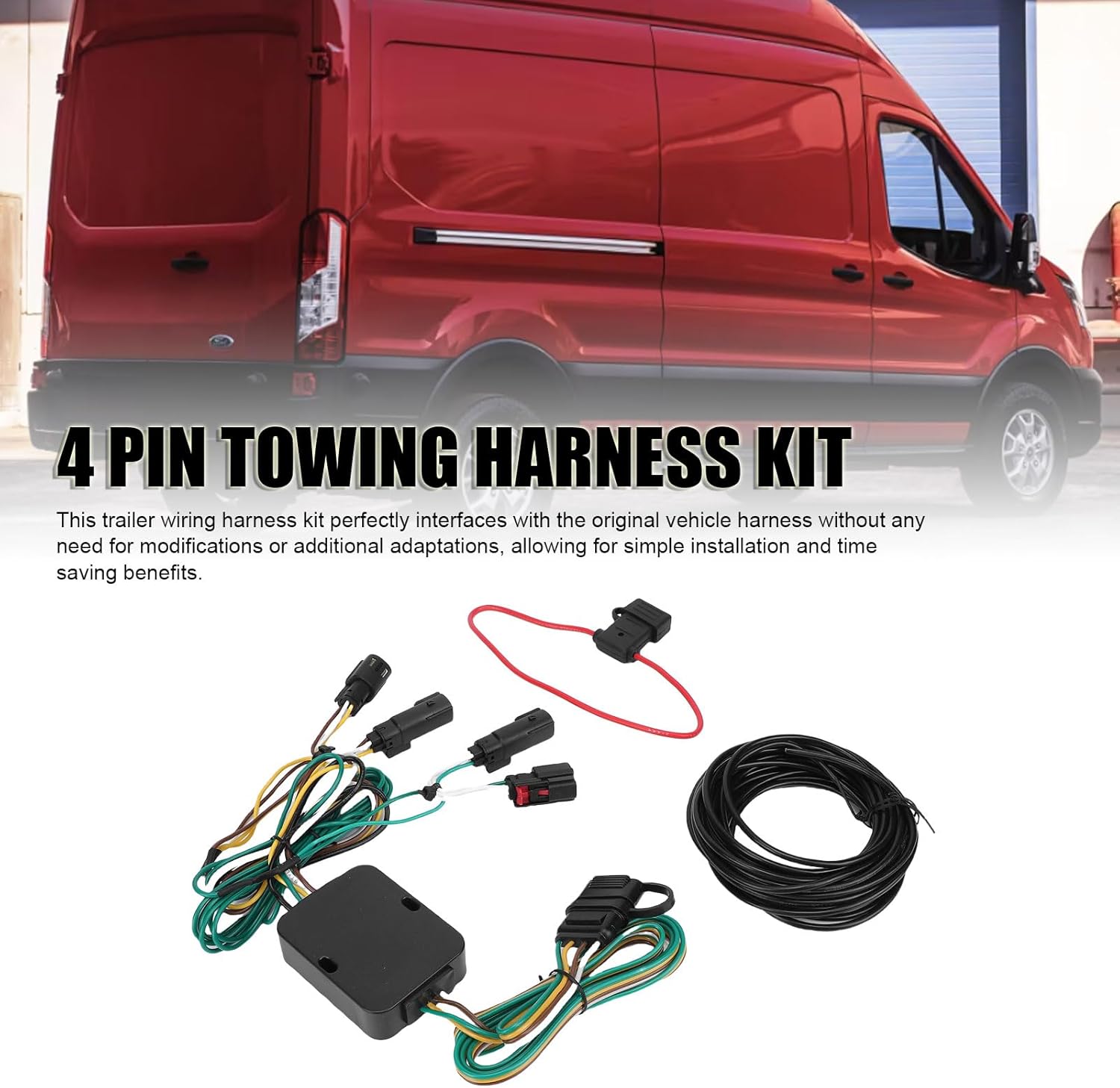 4 PIN TOWING HARNESS KIT

This trailer wiring harness kit perfectly interfaces with the original vehicle harness without any need for modifications or additional adaptations, allowing for simple installation and time saving benefits.